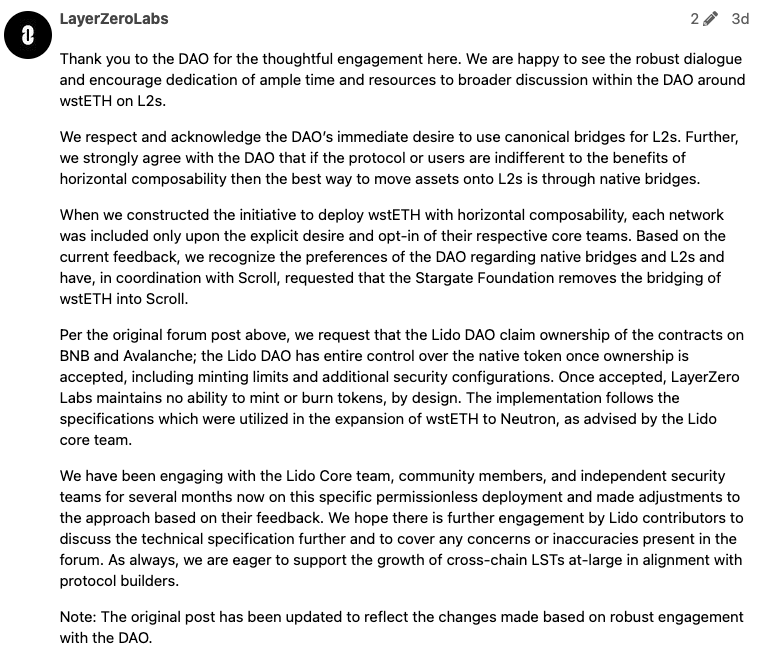 LayerZeroLabs

2 3d

Thank you to the DAO for the thoughtful engagement here. We are happy to see the robust dialogue and encourage dedication of ample time and resources to broader discussion within the DAO around wstETH on L2s.

We respect and acknowledge the DAO's immediate desire to use canonical bridges for L2s. Further, we strongly agree with the DAO that if the protocol or users are indifferent to the benefits of horizontal composability then the best way to move assets onto L2s is through native bridges.

When we constructed the initiative to deploy wstETH with horizontal composability, each network was included only upon the explicit desire and opt-in of their respective core teams. Based on the current feedback, we recognize the preferences of the DAO regarding native bridges and L2s and have, in coordination with Scroll, requested that the Stargate Foundation removes the bridging of wstETH into Scroll.

Per the original forum post above, we request that the Lido DAO claim ownership of the contracts on BNB and Avalanche; the Lido DAO has entire control over the native token once ownership is accepted, including minting limits and additional security configurations. Once accepted, LayerZero Labs maintains no ability to mint or burn tokens, by design. The implementation follows the specifications which were utilized in the expansion of wstETH to Neutron, as advised by the Lido core team.

We have been engaging with the Lido Core team, community members, and independent security teams for several months now on this specific permissionless deployment and made adjustments to the approach based on their feedback. We hope there is further engagement by Lido contributors to discuss the technical specification further and to cover any concerns or inaccuracies present in the forum. As always, we are eager to support the growth of cross-chain LSTs at-large in alignment with protocol builders.

Note: The original post has been updated to reflect the changes made based on robust engagement with the DAO.